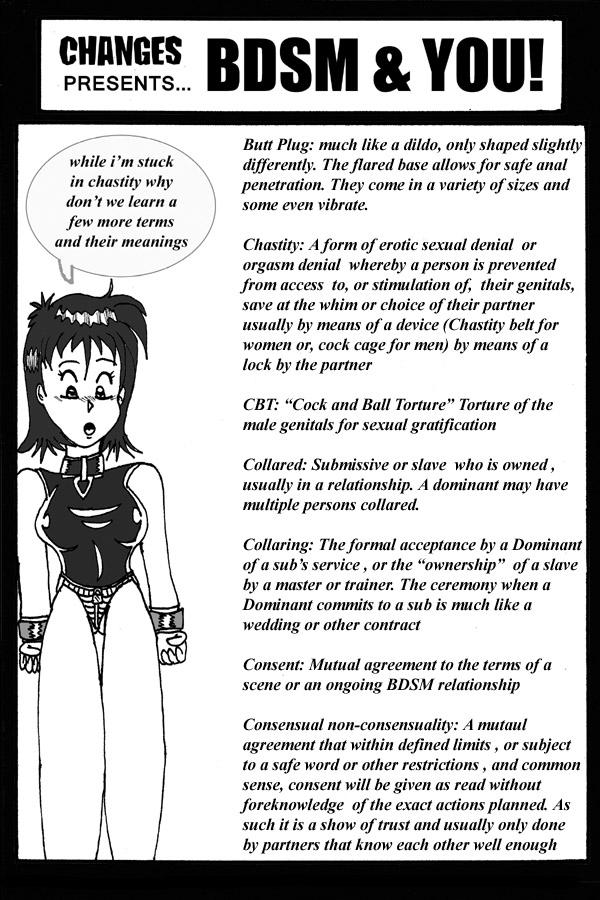 CHANGES PRESENTS... BDSM & YOU!

while i'm stuck in chastity why don't we learn a few more terms and their meanings

Butt Plug: much like a dildo, only shaped slightly differently. The flared base allows for safe anal penetration. They come in a variety of sizes and some even vibrate.

Chastity: A form of erotic sexual denial or orgasm denial whereby a person is prevented from access to, or stimulation of, their genitals, save at the whim or choice of their partner usually by means of a device (Chastity belt for women or, cock cage for men) by means of a lock by the partner

CBT: "Cock and Ball Torture" Torture of the male genitals for sexual gratification

Collared: Submissive or slave who is owned , usually in a relationship. A dominant may have multiple persons collared.

Collaring: The formal acceptance by a Dominant of a sub's service , or the "ownership" of a slave by a master or trainer. The ceremony when a Dominant commits to a sub is much like a wedding or other contract

Consent: Mutual agreement to the terms of a scene or an ongoing BDSM relationship

Consensual non-consensuality: A mutaul agreement that within defined limits , or subject to a safe word or other restrictions , and common sense, consent will be given as read without foreknowledge of the exact actions planned. As such it is a show of trust and usually only done by partners that know each other well enough